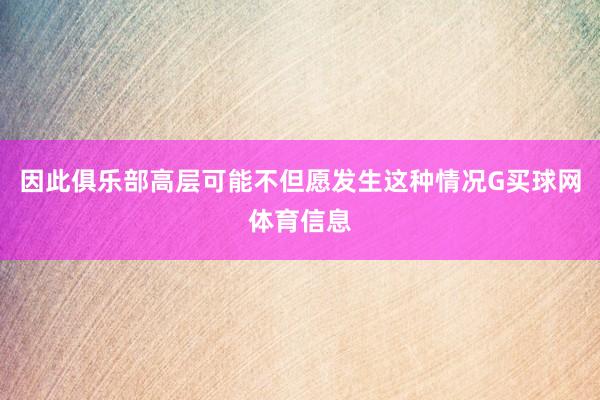 因此俱乐部高层可能不但愿发生这种情况G买球网体育信息